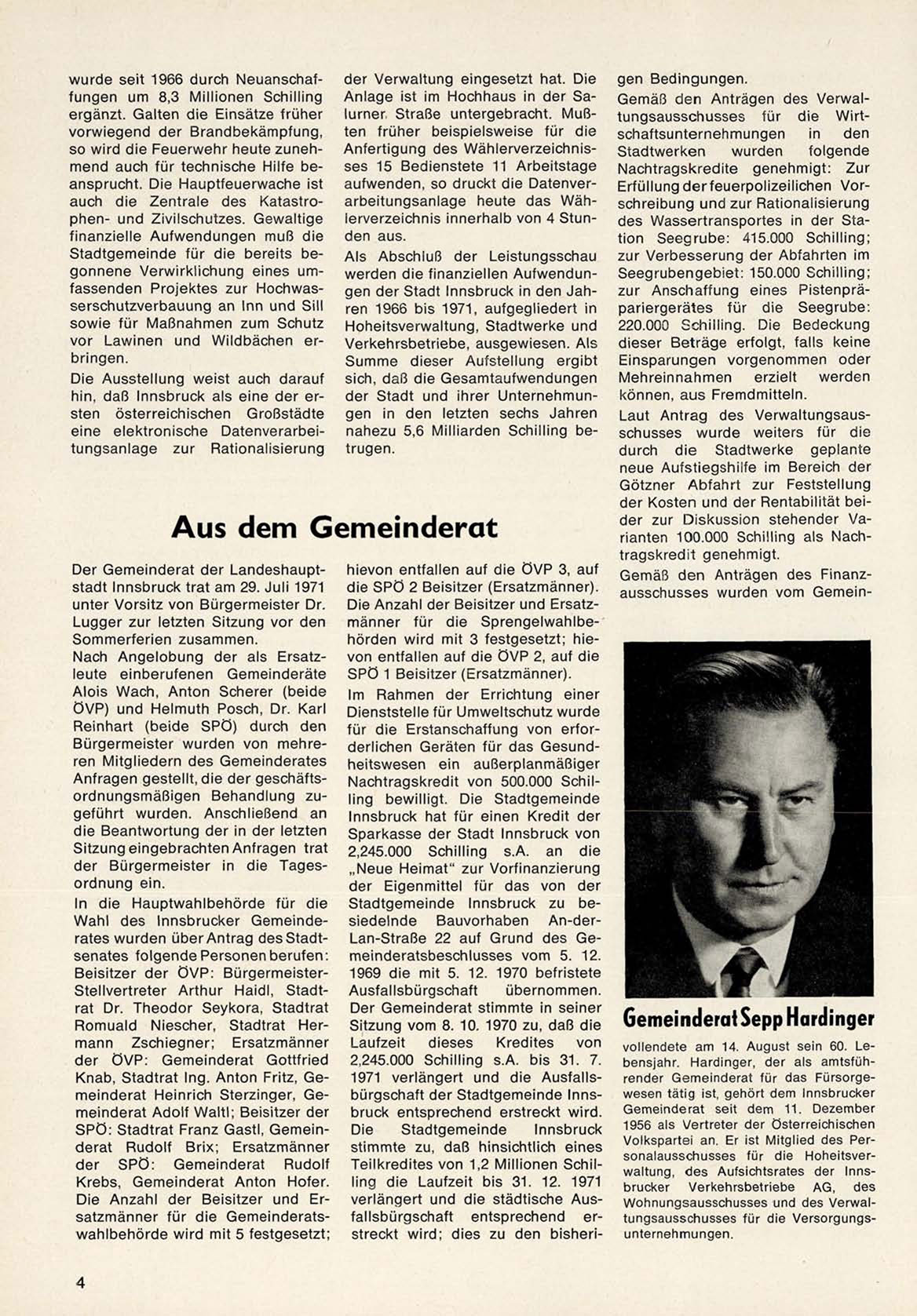 wurde seit 1966 durch Neuanschaffungen um 8,3 Millionen Schilling ergänzt. Galten die Einsätze früher vorwiegend der Brandbekämpfung, so wird die Feuerwehr heute zunehmend auch für technische Hilfe beansprucht. Die Hauptfeuerwache ist auch die Zentrale des Katastrophen- und Zivilschutzes. Gewaltige finanzielle Aufwendungen muß die Stadtgemeinde für die bereits begonnene Verwirklichung eines umfassenden Projektes zur Hochwasserschutzverbauung an Inn und Sill sowie für Maßnahmen zum Schutz vor Lawinen und Wildbächen erbringen.

Die Ausstellung weist auch darauf hin, daß Innsbruck als eine der ersten österreichischen Großstädte eine elektronische Datenverarbeitungsanlage zur Rationalisierung der Verwaltung eingesetzt hat. Die Anlage ist im Hochhaus in der Salurner Straße untergebracht. Mußten früher beispielsweise für die Anfertigung des Wählerverzeichnisses 15 Bedienstete 11 Arbeitstage aufwenden, so druckt die Datenverarbeitungsanlage heute das Wählerverzeichnis innerhalb von 4 Stunden aus.

Als Abschluß der Leistungsschau werden die finanziellen Aufwendungen der Stadt Innsbruck in den Jahren 1966 bis 1971, aufgegliedert in Hoheitsverwaltung, Stadtwerke und Verkehrsbetriebe, ausgewiesen. Als Summe dieser Aufstellung ergibt sich, daß die Gesamtaufwendungen der Stadt und ihrer Unternehmungen in den letzten sechs Jahren nahezu 5,6 Milliarden Schilling betrugen.

Aus dem Gemeinderat

Der Gemeinderat der Landeshauptstadt Innsbruck trat am 29. Juli 1971 unter Vorsitz von Bürgermeister Dr. Lugger zur letzten Sitzung vor den Sommerferien zusammen.

Nach Angelobung der als Ersatzleute einberufenen Gemeinderäte Alois Wach, Anton Scherer (beide ÖVP) und Helmuth Posch, Dr. Karl Reinhart (beide SPÖ) durch den Bürgermeister wurden von mehreren Mitgliedern des Gemeinderates Anfragen gestellt, die der geschäftsordnungsmäßigen Behandlung zugeführt wurden. Anschließend an die Beantwortung der in der letzten Sitzung eingebrachten Anfragen trat der Bürgermeister in die Tagesordnung ein.

In die Hauptwahlbehörde für die Wahl des Innsbrucker Gemeinderates wurden über Antrag des Stadtsenates folgende Personen berufen: Beisitzer der ÖVP: Bürgermeister-Stellvertreter Arthur Haidl, Stadtrat Dr. Theodor Seykora, Stadtrat Romuald Niescher, Stadtrat Hermann Zschiegner; Ersatzmänner der ÖVP: Gemeinderat Gottfried Knab, Stadtrat Ing. Anton Fritz, Gemeinderat Heinrich Sterzinger, Gemeinderat Adolf Waltl; Beisitzer der SPÖ: Stadtrat Franz Gastl, Gemeinderat Rudolf Brix; Ersatzmänner der SPÖ: Gemeinderat Rudolf Krebs, Gemeinderat Anton Hofer. Die Anzahl der Beisitzer und Ersatzmänner für die Gemeinderatswahlbehörde wird mit 5 festgesetzt; hievon entfallen auf die ÖVP 3, auf die SPÖ 2 Beisitzer (Ersatzmänner). Die Anzahl der Beisitzer und Ersatzmänner für die Sprengelwahlbehörden wird mit 3 festgesetzt; hievon entfallen auf die ÖVP 2, auf die SPÖ 1 Beisitzer (Ersatzmänner).

Im Rahmen der Errichtung einer Dienststelle für Umweltschutz wurde für die Erstanschaffung von erforderlichen Geräten für das Gesundheitswesen ein außerplanmäßiger Nachtragskredit von 500.000 Schilling bewilligt. Die Stadtgemeinde Innsbruck hat für einen Kredit der Sparkasse der Stadt Innsbruck von 2,245.000 Schilling s.A. an die „Neue Heimat" zur Vorfinanzierung der Eigenmittel für das von der Stadtgemeinde Innsbruck zu besiedelnde Bauvorhaben An-der-Lan-Straße 22 auf Grund des Gemeinderatsbeschlusses vom 5. 12. 1969 die mit 5. 12. 1970 befristete Ausfallsbürgschaft übernommen. Der Gemeinderat stimmte in seiner Sitzung vom 8. 10. 1970 zu, daß die Laufzeit dieses Kredites von 2,245.000 Schilling s.A. bis 31. 7. 1971 verlängert und die Ausfallsbürgschaft der Stadtgemeinde Innsbruck entsprechend erstreckt wird. Die Stadtgemeinde Innsbruck stimmte zu, daß hinsichtlich eines Teilkredites von 1,2 Millionen Schilling die Laufzeit bis 31. 12. 1971 verlängert und die städtische Ausfallsbürgschaft entsprechend erstreckt wird; dies zu den bisherigen Bedingungen.

Gemäß den Anträgen des Verwaltungsausschusses für die Wirtschaftsunternehmungen in den Stadtwerken wurden folgende Nachtragskredite genehmigt: Zur Erfüllung der feuerpolizeilichen Vorschreibung und zur Rationalisierung des Wassertransportes in der Station Seegrube: 415.000 Schilling; zur Verbesserung der Abfahrten im Seegrubengebiet: 150.000 Schilling; zur Anschaffung eines Pistenpräpariergerätes für die Seegrube: 220.000 Schilling. Die Bedeckung dieser Beträge erfolgt, falls keine Einsparungen vorgenommen oder Mehreinnahmen erzielt werden können, aus Fremdmitteln.

Laut Antrag des Verwaltungsausschusses wurde weiters für die durch die Stadtwerke geplante neue Aufstiegshilfe im Bereich der Götzner Abfahrt zur Feststellung der Kosten und der Rentabilität beider zur Diskussion stehender Varianten 100.000 Schilling als Nachtragskredit genehmigt.

Gemäß den Anträgen des Finanzausschusses wurden vom Gemein-

Gemeinderat Sepp Hardinger

vollendete am 14. August sein 60. Lebensjahr. Hardinger, der als amtsführender Gemeinderat für das Fürsorgewesen tätig ist, gehört dem Innsbrucker Gemeinderat seit dem 11. Dezember 1956 als Vertreter der Österreichischen Volkspartei an. Er ist Mitglied des Personalausschusses für die Hoheitsverwaltung, des Aufsichtsrates der Innsbrucker Verkehrsbetriebe AG, des Wohnungsausschusses und des Verwaltungsausschusses für die Versorgungsunternehmungen.

4